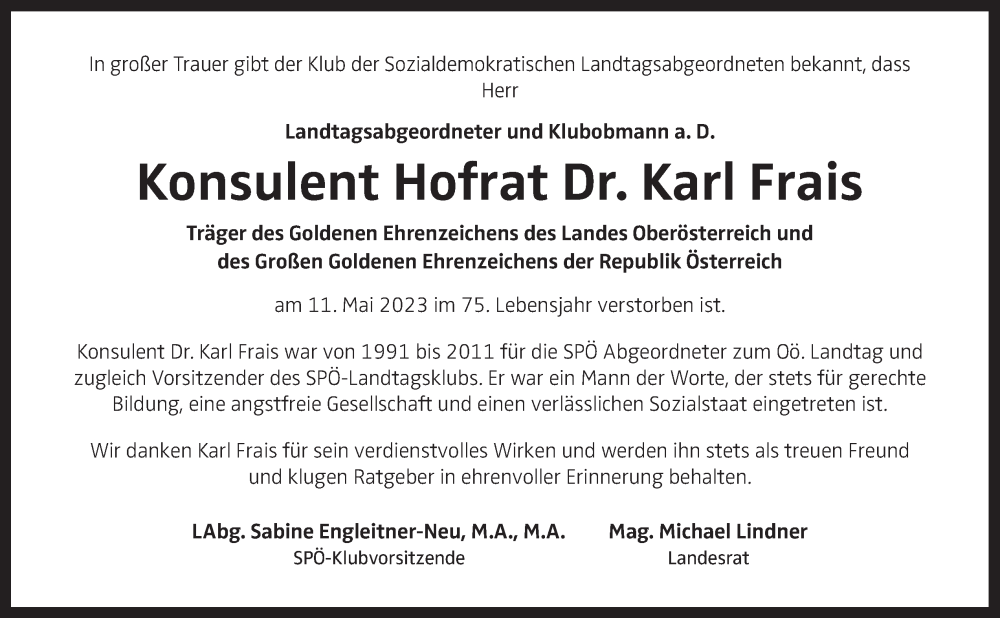 In großer Trauer gibt der Klub der Sozialdemokratischen Landtagsabgeordneten bekannt, dass Herr

Landtagsabgeordneter und Klubobmann a. D.

Konsulent Hofrat Dr. Karl Frais

Träger des Goldenen Ehrenzeichens des Landes Oberösterreich und des Großen Goldenen Ehrenzeichens der Republik Österreich

am 11. Mai 2023 im 75. Lebensjahr verstorben ist.

Konsulent Dr. Karl Frais war von 1991 bis 2011 für die SPÖ Abgeordneter zum Oö. Landtag und zugleich Vorsitzender des SPÖ-Landtagsklubs. Er war ein Mann der Worte, der stets für gerechte Bildung, eine angstfreie Gesellschaft und einen verlässlichen Sozialstaat eingetreten ist.

Wir danken Karl Frais für sein verdienstvolles Wirken und werden ihn stets als treuen Freund und klugen Ratgeber in ehrenvoller Erinnerung behalten.

LAbg. Sabine Engleitner-Neu, M.A., M.A.
SPÖ-Klubvorsitzende

Mag. Michael Lindner
Landesrat